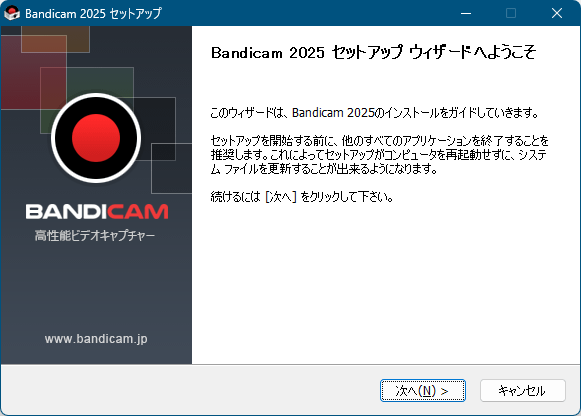 Bandicam 2025 セットアップ

BANDICAM
高性能ビデオキャプチャー

www.bandicam.jp

Bandicam 2025 セットアップ ウィザードへようこそ

このウィザードは、Bandicam 2025のインストールをガイドしていきます。

セットアップを開始する前に、他のすべてのアプリケーションを終了することを推奨します。これによってセットアップがコンピュータを再起動せずに、システム ファイルを更新することが出来るようになります。

続けるには [次へ] をクリックして下さい。

次へ(N) >
キャンセル